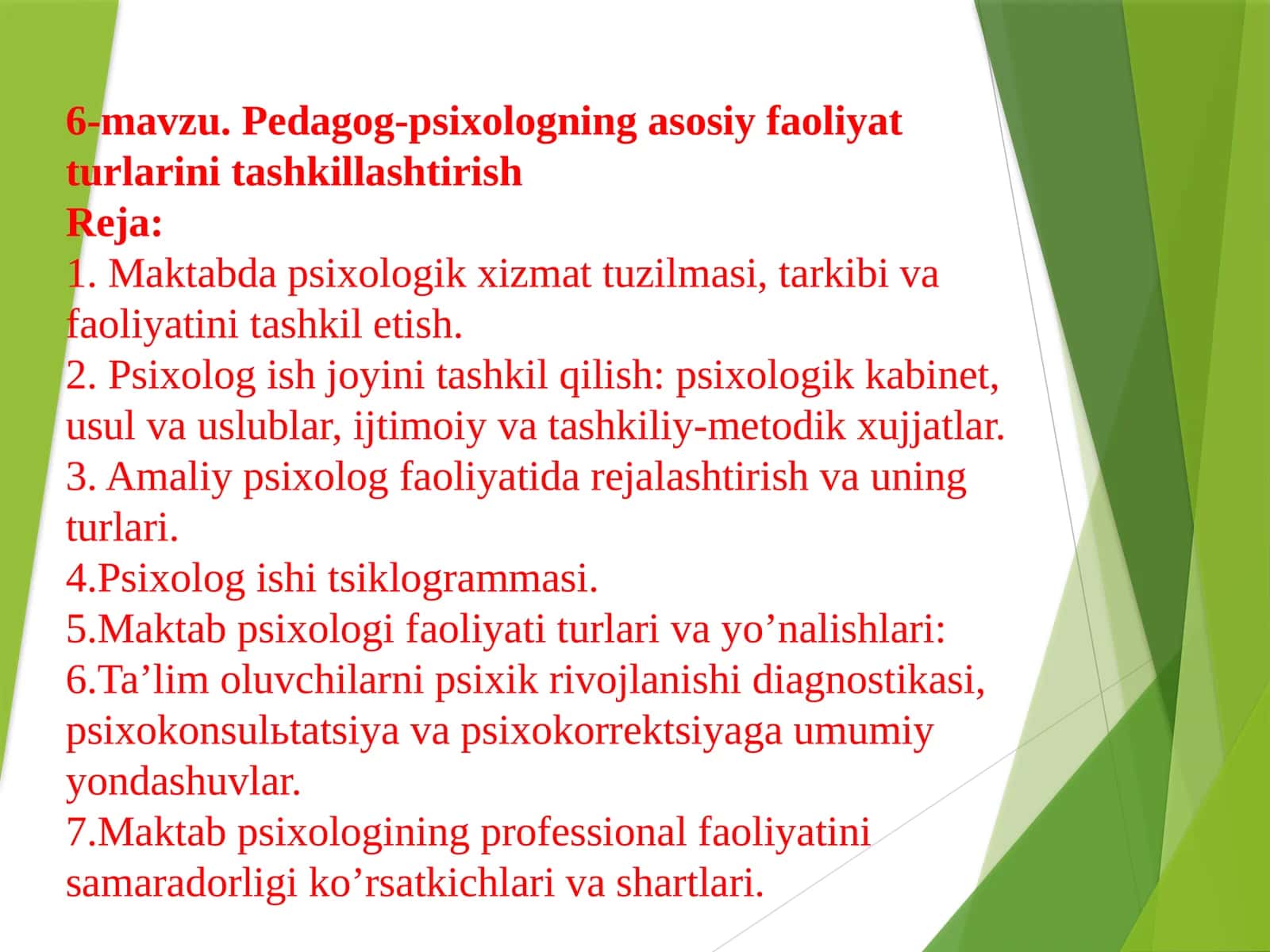 6-mavzu. Pedagog-psixologning asosiy faoliyat turlarini tashkillashtirish
Reja:
1. Maktabda psixologik xizmat tuzilmasi, tarkibi va faoliyatini tashkil etish.
2. Psixolog ish joyini tashkil qilish: psixologik kabinet, usul va uslublar, ijtimoiy va tashkiliy-metodik xujjatlar.
3. Amaliy psixolog faoliyatida rejalashtirish va uning turlari.
4.Psixolog ishi tsiklogrammasi.
5.Maktab psixologi faoliyati turlari va yo’nalishlari:
6.Ta’lim oluvchilarni psixik rivojlanishi diagnostikasi, psixokonsulьtatsiya va psixokorrektsiyaga umumiy yondashuvlar.
7.Maktab psixologining professional faoliyatini samaradorligi ko’rsatkichlari va shartlari.